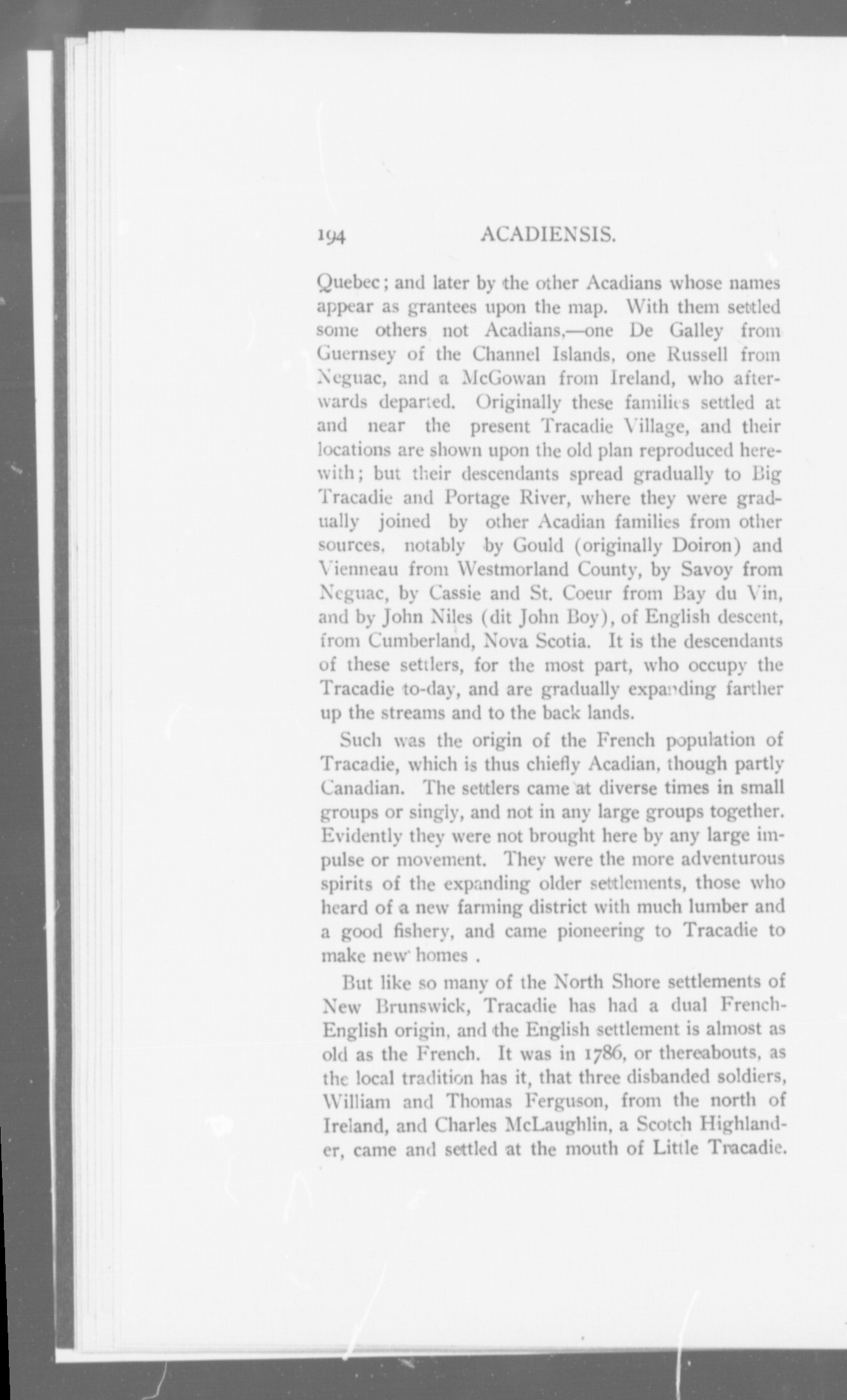 194 ACADIENSIS.

Quebec; and later by the other Acadians whose names appear as grantees upon the map. With them settled some others not Acadians,—one De Galley from Guernsey of the Channel Islands, one Russell from Neguac, and a McGowan from Ireland, who afterwards departed. Originally these families settled at and near the present Tracadie Village, and their locations are shown upon the old plan reproduced herewith; but their descendants spread gradually to Big Tracadie and Portage River, where they were gradually joined by other Acadian families from other sources, notably by Gould (originally Doiron) and Vienneau from Westmorland County, by Savoy from Neguac, by Cassie and St. Coeur from Bay du Vin, and by John Niles (dit John Boy), of English descent, from Cumberland, Nova Scotia. It is the descendants of these settlers, for the most part, who occupy the Tracadie to-day, and are gradually expanding farther up the streams and to the back lands.

Such was the origin of the French population of Tracadie, which is thus chiefly Acadian, though partly Canadian. The settlers came at diverse times in small groups or singly, and not in any large groups together. Evidently they were not brought here by any large impulse or movement. They were the more adventurous spirits of the expanding older settlements, those who heard of a new farming district with much lumber and a good fishery, and came pioneering to Tracadie to make new homes .

But like so many of the North Shore settlements of New Brunswick, Tracadie has had a dual French-English origin, and the English settlement is almost as old as the French. It was in 1786, or thereabouts, as the local tradition has it, that three disbanded soldiers, William and Thomas Ferguson, from the north of Ireland, and Charles McLaughlin, a Scotch Highlander, came and settled at the mouth of Little Tracadie.